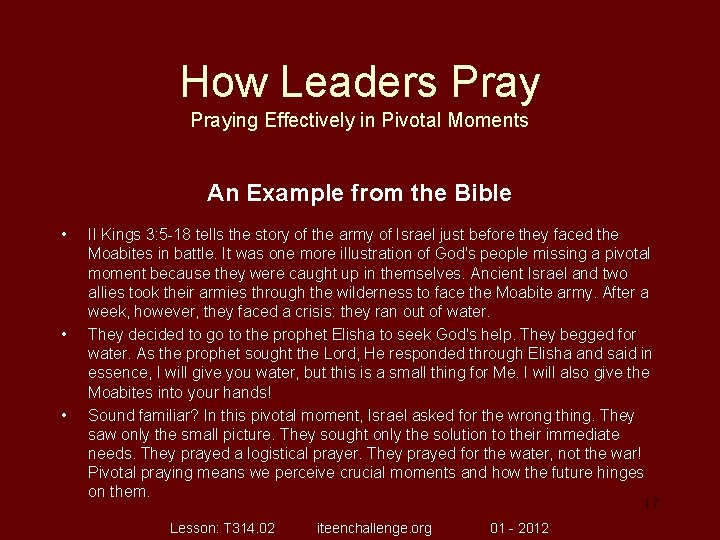 How Leaders Pray
Praying Effectively in Pivotal Moments

An Example from the Bible

• II Kings 3:5-18 tells the story of the army of Israel just before they faced the Moabites in battle. It was one more illustration of God's people missing a pivotal moment because they were caught up in themselves. Ancient Israel and two allies took their armies through the wilderness to face the Moabite army. After a week, however, they faced a crisis: they ran out of water.

• They decided to go to the prophet Elisha to seek God's help. They begged for water. As the prophet sought the Lord, He responded through Elisha and said in essence, I will give you water, but this is a small thing for Me. I will also give the Moabites into your hands!

• Sound familiar? In this pivotal moment, Israel asked for the wrong thing. They saw only the small picture. They sought only the solution to their immediate needs. They prayed a logistical prayer. They prayed for the water, not the war! Pivotal praying means we perceive crucial moments and how the future hinges on them.

17

Lesson: T314.02 iteenchallenge.org 01 - 2012